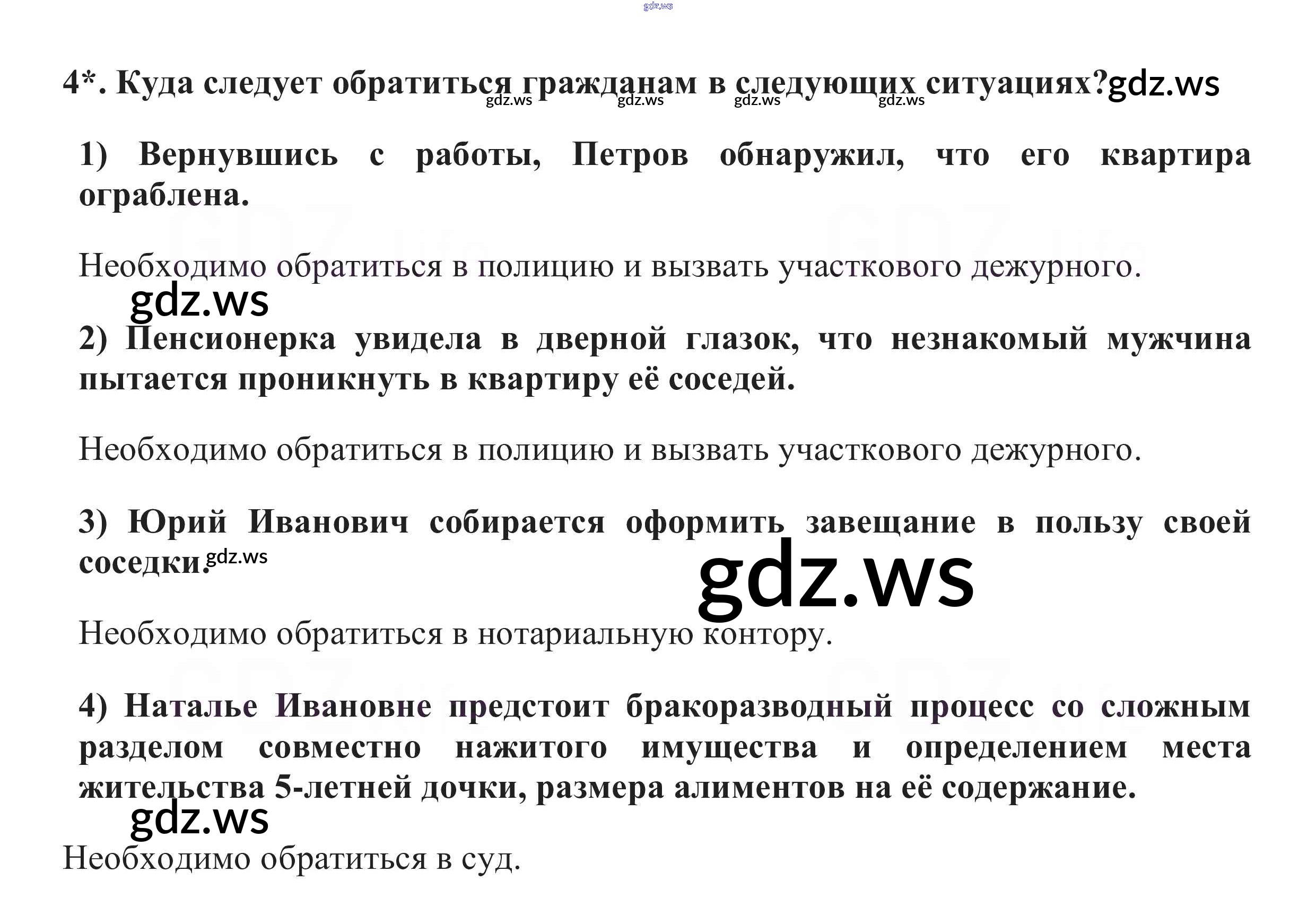 4*. Куда следует обратиться гражданам в следующих ситуациях?

1) Вернувшись с работы, Петров обнаружил, что его квартира ограблена.

Необходимо обратиться в полицию и вызвать участкового дежурного.

2) Пенсионерка увидела в дверной глазок, что незнакомый мужчина пытается проникнуть в квартиру её соседей.

Необходимо обратиться в полицию и вызвать участкового дежурного.

3) Юрий Иванович собирается оформить завещание в пользу своей соседки.

Необходимо обратиться в нотариальную контору.

4) Наталье Ивановне предстоит бракоразводный процесс со сложным разделом совместно нажитого имущества и определением места жительства 5-летней дочки, размера алиментов на её содержание.

Необходимо обратиться в суд.

gdz.ws

GDZ.life